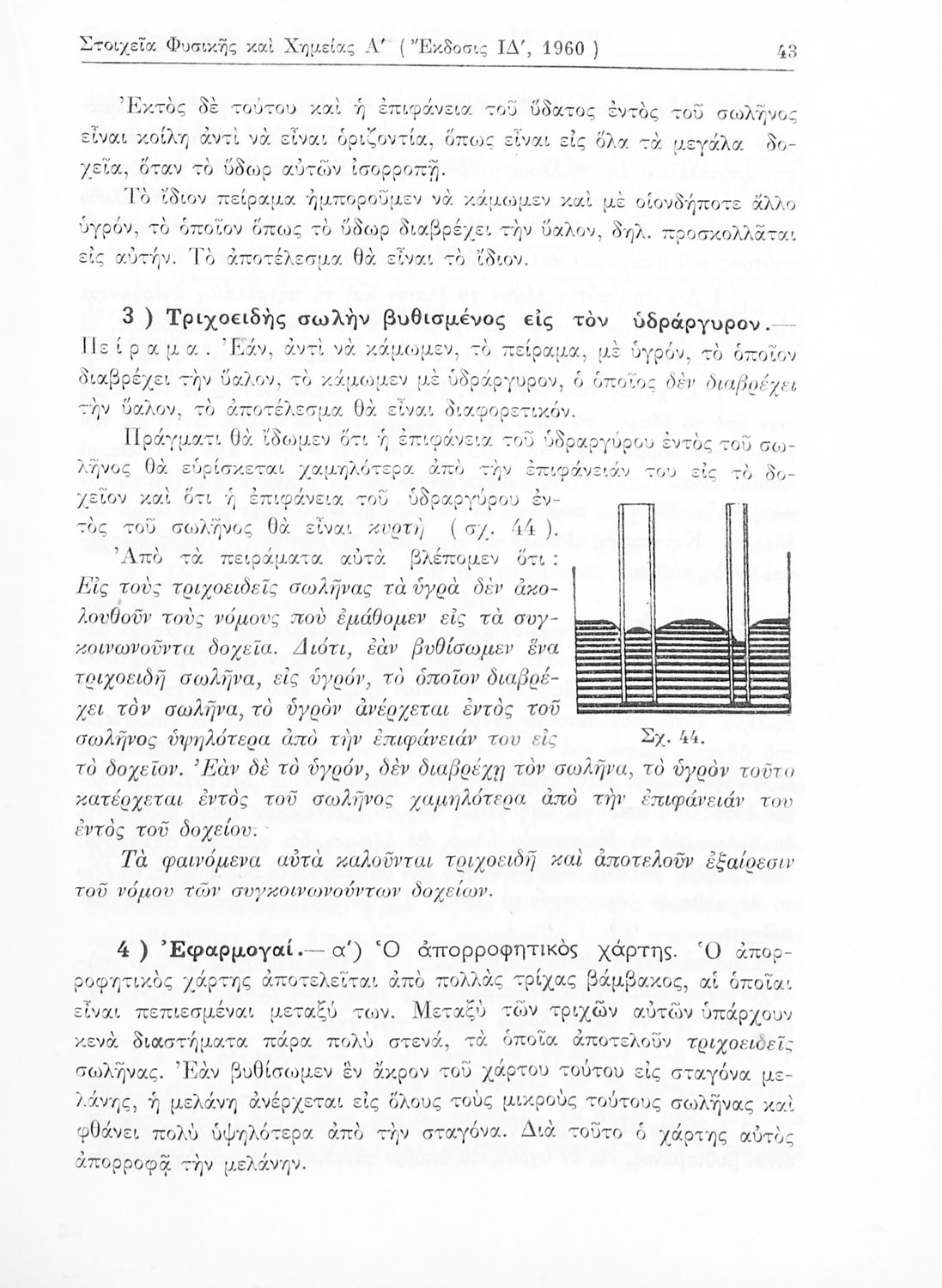 Στοιχεῖα Φυσικῆς καὶ Χημείας Α' ( Ἔκδοσις ΙΔ', 1960 ) 43

Ἐκτὸς δὲ τούτου καὶ ἡ ἐπιφάνεια τοῦ ὕδατος ἐντὸς τοῦ σωλῆνος εἶναι κοίλη ἀντὶ νὰ εἶναι ὁριζοντία, ὅπως εἶναι εἰς ὅλα τὰ μεγάλα δοχεῖα, ὅταν τὸ ὕδωρ αὐτῶν ἰσορροπῇ.

Τὸ ἴδιον πείραμα ἠμποροῦμεν νὰ κάμωμεν καὶ μὲ οἱονδήποτε ἄλλο ὑγρόν, τὸ ὁποῖον ὅπως τὸ ὕδωρ διαβρέχει τὴν ὕαλον, δηλ. προσκολλᾶται εἰς αὐτήν. Τὸ ἀποτέλεσμα θὰ εἶναι τὸ ἴδιον.

3 ) Τριχοειδὴς σωλὴν βυθισμένος εἰς τὸν ὑδράργυρον.— Πείραμα. Ἐάν, ἀντὶ νὰ κάμωμεν, τὸ πείραμα, μὲ ὑγρόν, τὸ ὁποῖον διαβρέχει τὴν ὕαλον, τὸ κάμωμεν μὲ ὑδράργυρον, ὁ ὁποῖος δὲν διαβρέχει τὴν ὕαλον, τὸ ἀποτέλεσμα θὰ εἶναι διαφορετικόν.

Πράγματι θὰ ἴδωμεν ὅτι ἡ ἐπιφάνεια τοῦ ὑδραργύρου ἐντὸς τοῦ σωλῆνος θὰ εὑρίσκεται χαμηλότερα ἀπὸ τὴν ἐπιφάνειάν του εἰς τὸ δοχεῖον καὶ ὅτι ἡ ἐπιφάνεια τοῦ ὑδραργύρου ἐντὸς τοῦ σωλῆνος θὰ εἶναι κυρτὴ ( σχ. 44 ).

Ἀπὸ τὰ πειράματα αὐτὰ βλέπομεν ὅτι : Εἰς τοὺς τριχοειδεῖς σωλῆνας τὰ ὑγρὰ δὲν ἀκολουθοῦν τοὺς νόμους ποὺ ἐμάθομεν εἰς τὰ συγκοινωνοῦντα δοχεῖα. Διότι, ἐὰν βυθίσωμεν ἕνα τριχοειδῆ σωλῆνα, εἰς ὑγρόν, τὸ ὁποῖον διαβρέχει τὸν σωλῆνα, τὸ ὑγρὸν ἀνέρχεται ἐντὸς τοῦ σωλῆνος ὑψηλότερα ἀπὸ τὴν ἐπιφάνειάν του εἰς τὸ δοχεῖον. Ἐὰν δὲ τὸ ὑγρόν, δὲν διαβρέχῃ τὸν σωλῆνα, τὸ ὑγρὸν τοῦτο κατέρχεται ἐντὸς τοῦ σωλῆνος χαμηλότερα ἀπὸ τὴν ἐπιφάνειάν του ἐντὸς τοῦ δοχείου.

Σχ. 44.

Τὰ φαινόμενα αὐτὰ καλοῦνται τριχοειδῆ καὶ ἀποτελοῦν ἐξαίρεσιν τοῦ νόμου τῶν συγκοινωνούντων δοχείων.

4 ) Ἐφαρμογαί.— α') Ὁ ἀπορροφητικὸς χάρτης. Ὁ ἀπορροφητικὸς χάρτης ἀποτελεῖται ἀπὸ πολλὰς τρίχας βάμβακος, αἱ ὁποῖαι εἶναι πεπιεσμέναι μεταξύ των. Μεταξὺ τῶν τριχῶν αὐτῶν ὑπάρχουν κενὰ διαστήματα πάρα πολὺ στενά, τὰ ὁποῖα ἀποτελοῦν τριχοειδεῖς σωλῆνας. Ἐὰν βυθίσωμεν ἓν ἄκρον τοῦ χάρτου τούτου εἰς σταγόνα μελάνης, ἡ μελάνη ἀνέρχεται εἰς ὅλους τοὺς μικροὺς τούτους σωλῆνας καὶ φθάνει πολὺ ὑψηλότερα ἀπὸ τὴν σταγόνα. Διὰ τοῦτο ὁ χάρτης αὐτὸς ἀπορροφᾷ τὴν μελάνην.